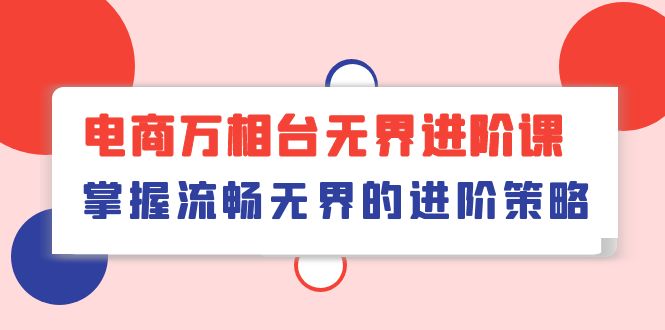 电商万相台无界进阶课

掌握流畅无界的进阶策略